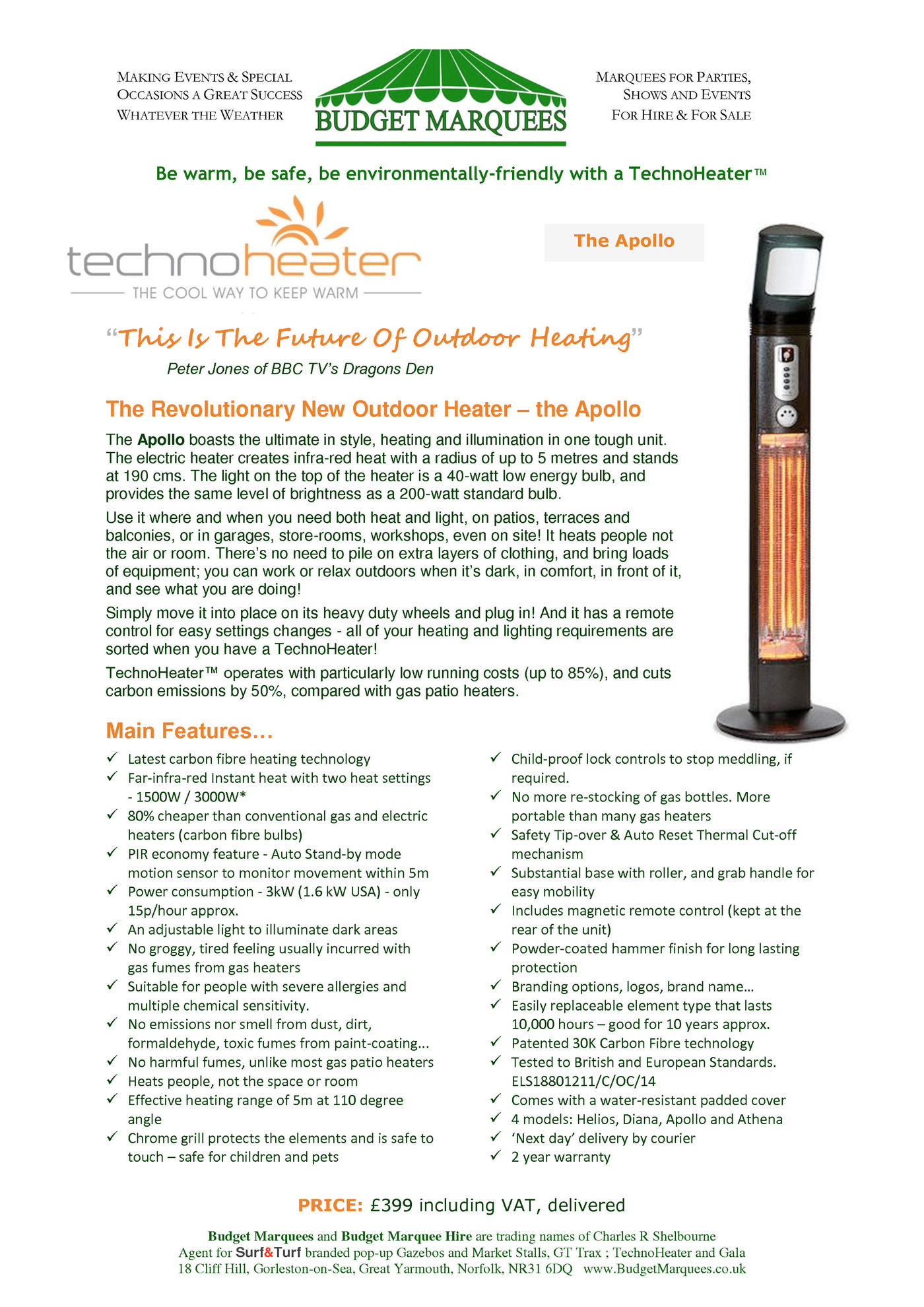 MAKING EVENTS & SPECIAL OCCASIONS A GREAT SUCCESS WHATEVER THE WEATHER

BUDGET MARQUEES

MARQUEES FOR PARTIES, SHOWS AND EVENTS FOR HIRE & FOR SALE

Be warm, be safe, be environmentally-friendly with a TechnoHeater™

technoheater
THE COOL WAY TO KEEP WARM

The Apollo

"This Is The Future Of Outdoor Heating"

Peter Jones of BBC TV's Dragons Den

The Revolutionary New Outdoor Heater – the Apollo

The Apollo boasts the ultimate in style, heating and illumination in one tough unit. The electric heater creates infra-red heat with a radius of up to 5 metres and stands at 190 cms. The light on the top of the heater is a 40-watt low energy bulb, and provides the same level of brightness as a 200-watt standard bulb.

Use it where and when you need both heat and light, on patios, terraces and balconies, or in garages, store-rooms, workshops, even on site! It heats people not the air or room. There's no need to pile on extra layers of clothing, and bring loads of equipment; you can work or relax outdoors when it's dark, in comfort, in front of it, and see what you are doing!

Simply move it into place on its heavy duty wheels and plug in! And it has a remote control for easy settings changes - all of your heating and lighting requirements are sorted when you have a TechnoHeater!

TechnoHeater™ operates with particularly low running costs (up to 85%), and cuts carbon emissions by 50%, compared with gas patio heaters.

Main Features…

✓ Latest carbon fibre heating technology
✓ Far-infra-red Instant heat with two heat settings - 1500W / 3000W*
✓ 80% cheaper than conventional gas and electric heaters (carbon fibre bulbs)
✓ PIR economy feature - Auto Stand-by mode motion sensor to monitor movement within 5m
✓ Power consumption - 3kW (1.6 kW USA) - only 15p/hour approx.
✓ An adjustable light to illuminate dark areas
✓ No groggy, tired feeling usually incurred with gas fumes from gas heaters
✓ Suitable for people with severe allergies and multiple chemical sensitivity.
✓ No emissions nor smell from dust, dirt, formaldehyde, toxic fumes from paint-coating...
✓ No harmful fumes, unlike most gas patio heaters
✓ Heats people, not the space or room
✓ Effective heating range of 5m at 110 degree angle
✓ Chrome grill protects the elements and is safe to touch – safe for children and pets

✓ Child-proof lock controls to stop meddling, if required.
✓ No more re-stocking of gas bottles. More portable than many gas heaters
✓ Safety Tip-over & Auto Reset Thermal Cut-off mechanism
✓ Substantial base with roller, and grab handle for easy mobility
✓ Includes magnetic remote control (kept at the rear of the unit)
✓ Powder-coated hammer finish for long lasting protection
✓ Branding options, logos, brand name…
✓ Easily replaceable element type that lasts 10,000 hours – good for 10 years approx.
✓ Patented 30K Carbon Fibre technology
✓ Tested to British and European Standards. ELS18801211/C/OC/14
✓ Comes with a water-resistant padded cover
✓ 4 models: Helios, Diana, Apollo and Athena
✓ 'Next day' delivery by courier
✓ 2 year warranty

PRICE: £399 including VAT, delivered

Budget Marquees and Budget Marquee Hire are trading names of Charles R Shelbourne
Agent for Surf&Turf branded pop-up Gazebos and Market Stalls, GT Trax ; TechnoHeater and Gala
18 Cliff Hill, Gorleston-on-Sea, Great Yarmouth, Norfolk, NR31 6DQ www.BudgetMarquees.co.uk